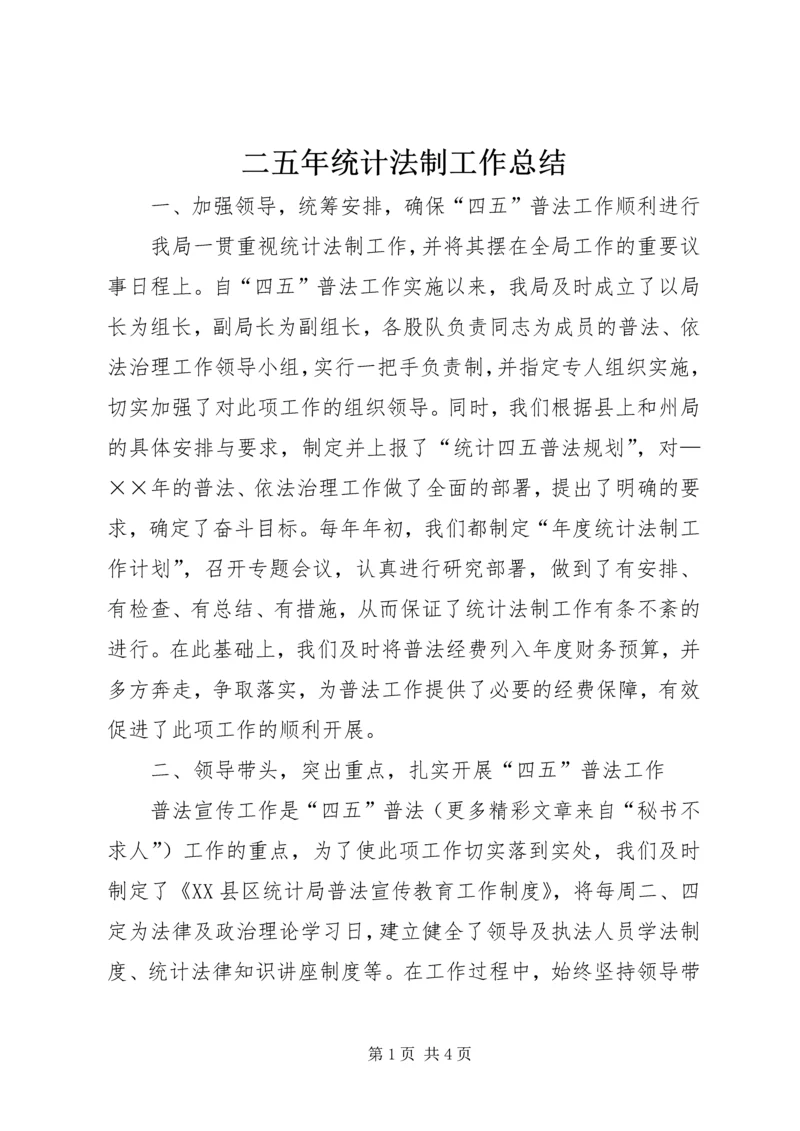 二五年统计法制工作总结

一、加强领导，统筹安排，确保“四五”普法工作顺利进行

我局一贯重视统计法制工作，并将其摆在全局工作的重要议事日程上。自“四五”普法工作实施以来，我局及时成立了以局长为组长，副局长为副组长，各股队负责同志为成员的普法、依法治理工作领导小组，实行一把手负责制，并指定专人组织实施，切实加强了对此项工作的组织领导。同时，我们根据县上和州局的具体安排与要求，制定并上报了“统计四五普法规划”，对—××年的普法、依法治理工作做了全面的部署，提出了明确的要求，确定了奋斗目标。每年年初，我们都制定“年度统计法制工作计划”，召开专题会议，认真进行研究部署，做到了有安排、有检查、有总结、有措施，从而保证了统计法制工作有条不紊的进行。在此基础上，我们及时将普法经费列入年度财务预算，并多方奔走，争取落实，为普法工作提供了必要的经费保障，有效促进了此项工作的顺利开展。

二、领导带头，突出重点，扎实开展“四五”普法工作

普法宣传工作是“四五”普法（更多精彩文章来自“秘书不求人”）工作的重点，为了使此项工作切实落到实处，我们及时制定了《XX县区统计局普法宣传教育工作制度》，将每周二、四定为法律及政治理论学习日，建立健全了领导及执法人员学法制度、统计法律知识讲座制度等。在工作过程中，始终坚持领导带

第1页 共4页